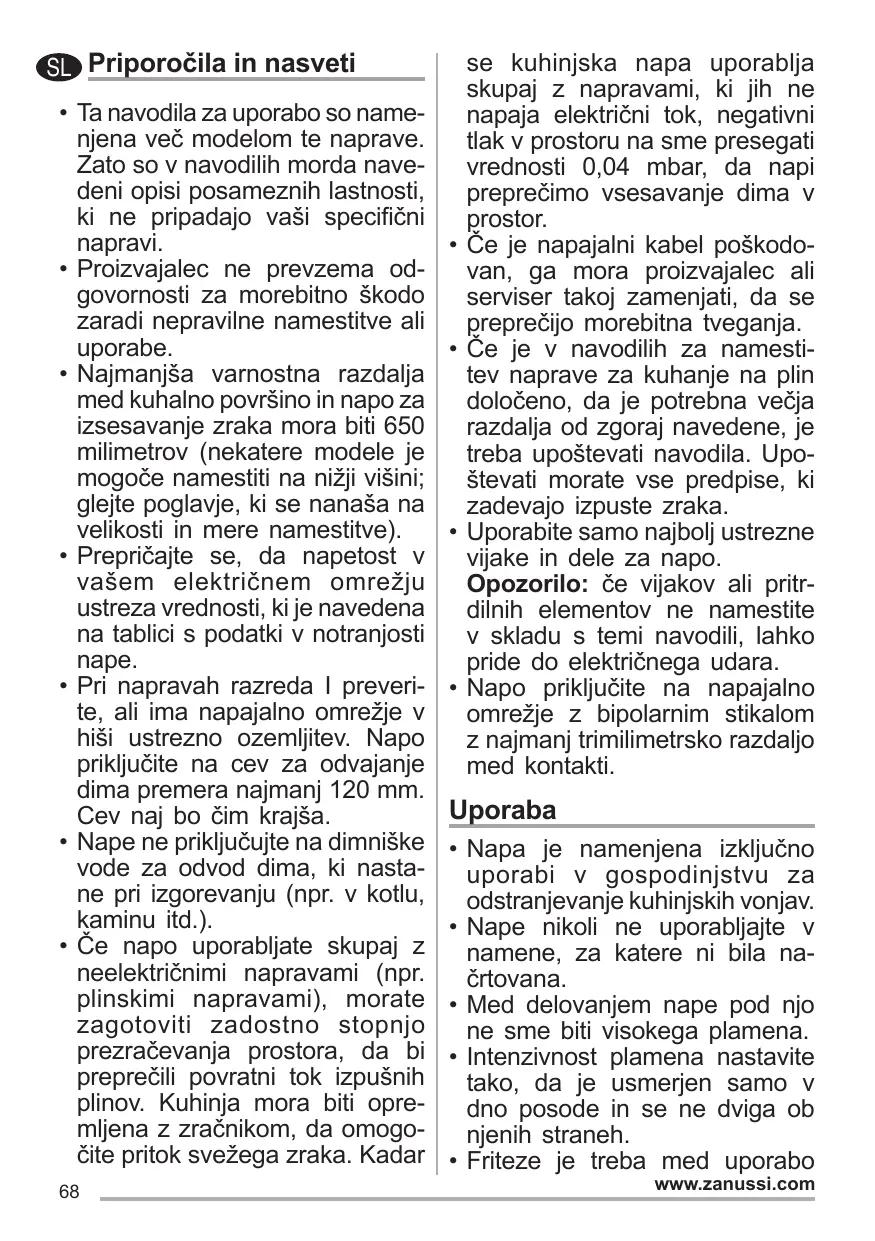 SL Priporočila in nasveti

• Ta navodila za uporabo so namenjena več modelom te naprave. Zato so v navodilih morda navedeni opisi posameznih lastnosti, ki ne pripadajo vaši specifični napravi.
• Proizvajalec ne prevzema odgovornosti za morebitno škodo zaradi nepravilne namestitve ali uporabe.
• Najmanjša varnostna razdalja med kuhalno površino in napo za izsesavanje zraka mora biti 650 milimetrov (nekatere modele je mogoče namestiti na nižji višini; glejte poglavje, ki se nanaša na velikosti in mere namestitve).
• Prepričajte se, da napetost v vašem električnem omrežju ustreza vrednosti, ki je navedena na tablici s podatki v notranjosti nape.
• Pri napravah razreda I preverite, ali ima napajalno omrežje v hiši ustrezno ozemljitev. Napo priključite na cev za odvajanje dima premera najmanj 120 mm. Cev naj bo čim krajša.
• Nape ne priključujte na dimniške vode za odvod dima, ki nastane pri izgorevanju (npr. v kotlu, kaminu itd.).
• Če napo uporabljate skupaj z neelektričnimi napravami (npr. plinskimi napravami), morate zagotoviti zadostno stopnjo prezračevanja prostora, da bi preprečili povratni tok izpušnih plinov. Kuhinja mora biti opremljena z zračnikom, da omogočite pritok svežega zraka. Kadar se kuhinjska napa uporablja skupaj z napravami, ki jih ne napaja električni tok, negativni tlak v prostoru na sme presegati vrednosti 0,04 mbar, da napi preprečimo vsesavanje dima v prostor.
• Če je napajalni kabel poškodovan, ga mora proizvajalec ali serviser takoj zamenjati, da se preprečijo morebitna tveganja.
• Če je v navodilih za namestitev naprave za kuhanje na plin določeno, da je potrebna večja razdalja od zgoraj navedene, je treba upoštevati navodila. Upoštevati morate vse predpise, ki zadevajo izpuste zraka.
• Uporabite samo najbolj ustrezne vijake in dele za napo.
Opozorilo: če vijakov ali pritrdilnih elementov ne namestite v skladu s temi navodili, lahko pride do električnega udara.
• Napo priključite na napajalno omrežje z bipolarnim stikalom z najmanj trimilimetrsko razdaljo med kontakti.

Uporaba

• Napa je namenjena izključno uporabi v gospodinjstvu za odstranjevanje kuhinjskih vonjav.
• Nape nikoli ne uporabljajte v namene, za katere ni bila načrtovana.
• Med delovanjem nape pod njo ne sme biti visokega plamena.
• Intenzivnost plamena nastavite tako, da je usmerjen samo v dno posode in se ne dviga ob njenih straneh.
• Friteze je treba med uporabo

68 www.zanussi.com